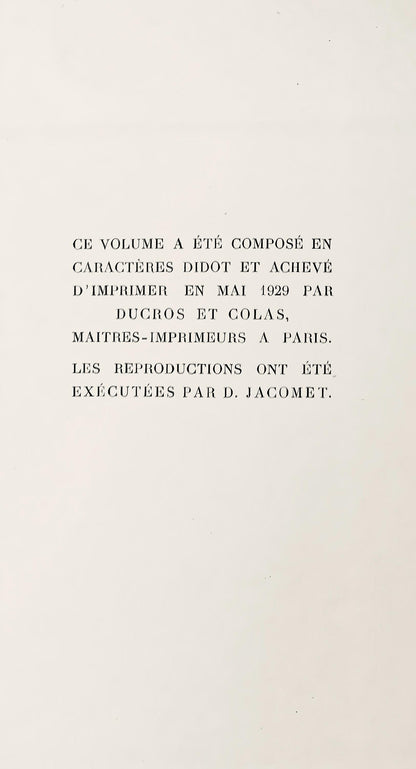 CE VOLUME A ÉTÉ COMPOSÉ EN CARACTÈRES DIDOT ET ACHEVÉ D'IMPRIMER EN MAI 1929 PAR DUCROS ET COLAS, MAITRES-IMPRIMEURS A PARIS.

LES REPRODUCTIONS ONT ÉTÉ EXÉCUTÉES PAR D. JACOMET.